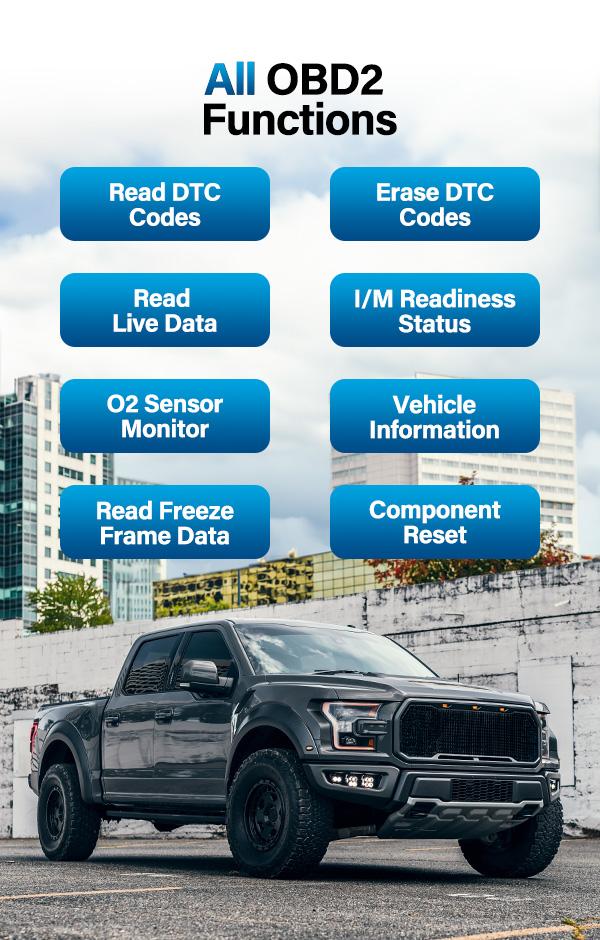 All OBD2 Functions

Read DTC Codes

Erase DTC Codes

Read Live Data

I/M Readiness Status

O2 Sensor Monitor

Vehicle Information

Read Freeze Frame Data

Component Reset